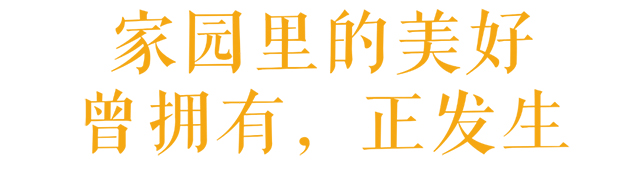 家园里的美好
曾拥有，正发生